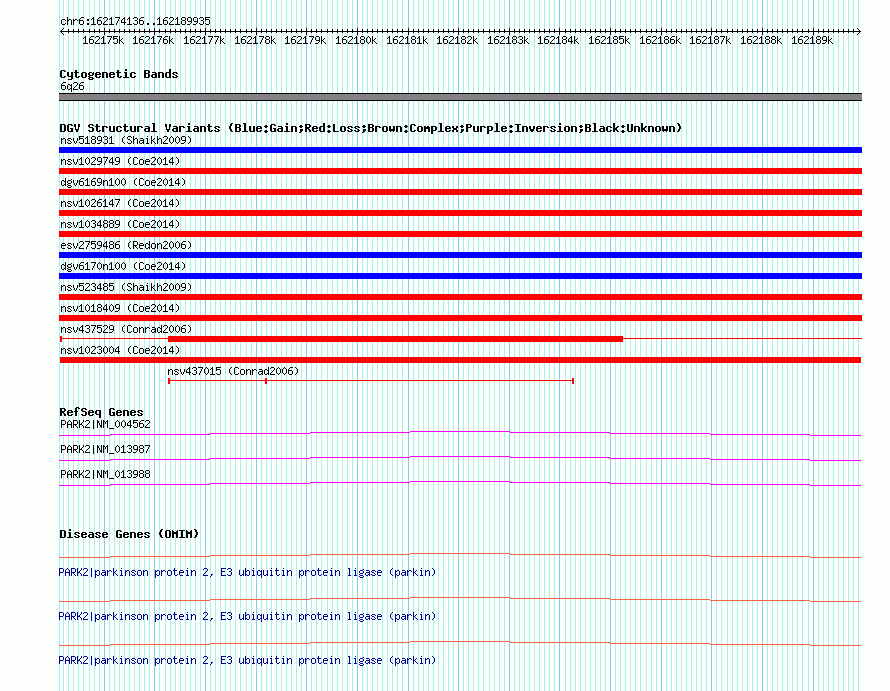 chr6:162174136..162189935

162175k 162176k 162177k 162178k 162179k 162180k 162181k 162182k 162183k 162184k 162185k 162186k 162187k 162188k 162189k

Cytogenetic Bands
6q26

DGV Structural Variants (Blue:Gain;Red:Loss;Brown:Complex;Purple:Inversion;Black:Unknown)
nsv518931 (Shaikh2009)
nsv1029749 (Coe2014)
dgv6169n100 (Coe2014)
nsv1026147 (Coe2014)
nsv1034889 (Coe2014)
esv2759486 (Redon2006)
dgv6170n100 (Coe2014)
nsv523485 (Shaikh2009)
nsv1018409 (Coe2014)
nsv437529 (Conrad2006)
nsv1023004 (Coe2014)
nsv437015 (Conrad2006)

RefSeq Genes
PARK2|NM_004562
PARK2|NM_013987
PARK2|NM_013988

Disease Genes (OMIM)
PARK2|parkinson protein 2, E3 ubiquitin protein ligase (parkin)
PARK2|parkinson protein 2, E3 ubiquitin protein ligase (parkin)
PARK2|parkinson protein 2, E3 ubiquitin protein ligase (parkin)